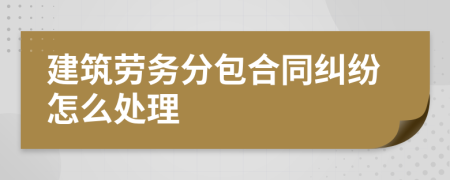 建筑劳务分包合同纠纷怎么处理